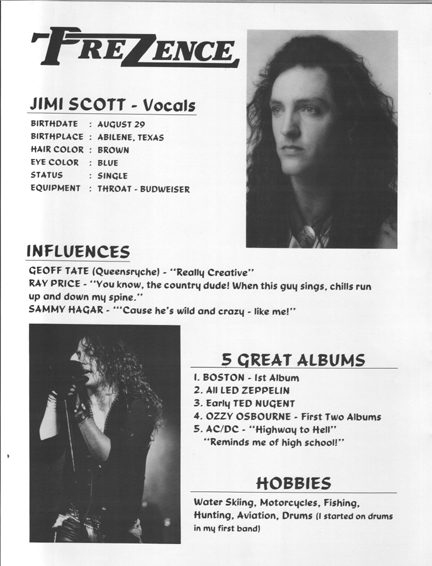 FREZENCE

JIMI SCOTT - Vocals

BIRTHDATE : AUGUST 29
BIRTHPLACE : ABILENE, TEXAS
HAIR COLOR : BROWN
EYE COLOR : BLUE
STATUS : SINGLE
EQUIPMENT : THROAT - BUDWEISER

INFLUENCES

GEOFF TATE (Queensryche) - "Really Creative"
RAY PRICE - "You know, the country dude! When this guy sings, chills run up and down my spine."
SAMMY HAGAR - "'Cause he's wild and crazy - like me!"

5 GREAT ALBUMS

1. BOSTON - 1st Album
2. All LED ZEPPELIN
3. Early TED NUGENT
4. OZZY OSBOURNE - First Two Albums
5. AC/DC - "Highway to Hell" "Reminds me of high school!"

HOBBIES

Water Skiing, Motorcycles, Fishing, Hunting, Aviation, Drums (I started on drums in my first band)